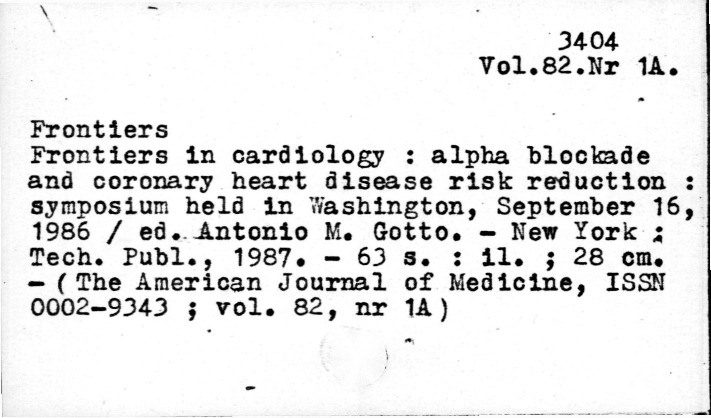 3404
Vol.82.Nr 1A.

Frontiers
Frontiers in cardiology : alpha blockade and coronary heart disease risk reduction : symposium held in Washington, September 16, 1986 / ed. Antonio M. Gotto. - New York : Tech. Publ., 1987. - 63 s. : il. ; 28 cm. - ( The American Journal of Medicine, ISSN 0002-9343 ; vol. 82, nr 1A )